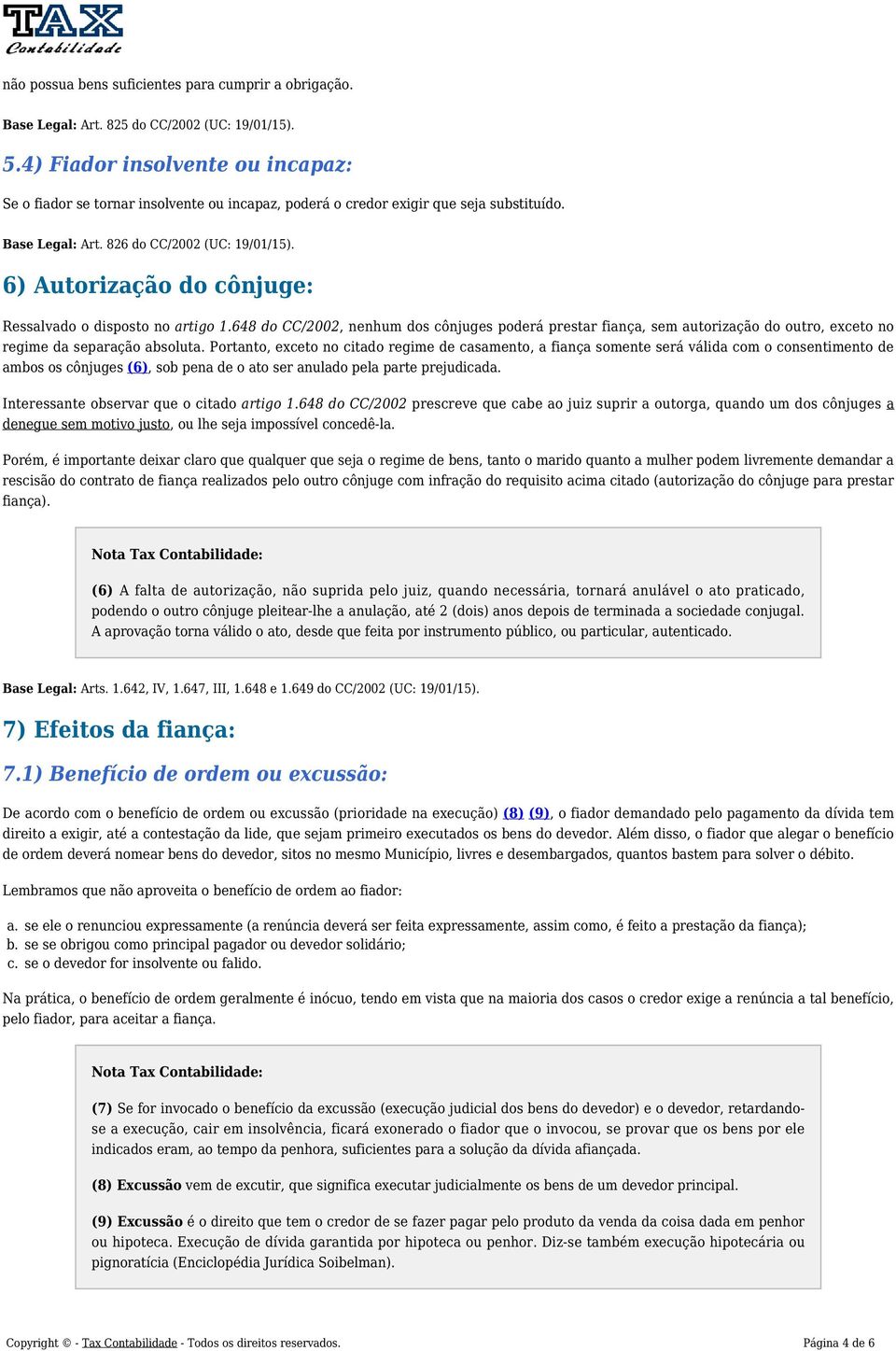 TAX Contabilidade

não possua bens suficientes para cumprir a obrigação.

Base Legal: Art. 825 do CC/2002 (UC: 19/01/15).

5.4) Fiador insolvente ou incapaz:

Se o fiador se tornar insolvente ou incapaz, poderá o credor exigir que seja substituído.

Base Legal: Art. 826 do CC/2002 (UC: 19/01/15).

6) Autorização do cônjuge:

Ressalvado o disposto no artigo 1.648 do CC/2002, nenhum dos cônjuges poderá prestar fiança, sem autorização do outro, exceto no regime da separação absoluta. Portanto, exceto no citado regime de casamento, a fiança somente será válida com o consentimento de ambos os cônjuges (6), sob pena de o ato ser anulado pela parte prejudicada.

Interessante observar que o citado artigo 1.648 do CC/2002 prescreve que cabe ao juiz suprir a outorga, quando um dos cônjuges a denegue sem motivo justo, ou lhe seja impossível concedê-la.

Porém, é importante deixar claro que qualquer que seja o regime de bens, tanto o marido quanto a mulher podem livremente demandar a rescisão do contrato de fiança realizados pelo outro cônjuge com infração do requisito acima citado (autorização do cônjuge para prestar fiança).

Nota Tax Contabilidade:

(6) A falta de autorização, não suprida pelo juiz, quando necessária, tornará anulável o ato praticado, podendo o outro cônjuge pleitear-lhe a anulação, até 2 (dois) anos depois de terminada a sociedade conjugal. A aprovação torna válido o ato, desde que feita por instrumento público, ou particular, autenticado.

Base Legal: Arts. 1.642, IV, 1.647, III, 1.648 e 1.649 do CC/2002 (UC: 19/01/15).

7) Efeitos da fiança:

7.1) Benefício de ordem ou excussão:

De acordo com o benefício de ordem ou excussão (prioridade na execução) (8) (9), o fiador demandado pelo pagamento da dívida tem direito a exigir, até a contestação da lide, que sejam primeiro executados os bens do devedor. Além disso, o fiador que alegar o benefício de ordem deverá nomear bens do devedor, sitos no mesmo Município, livres e desembargados, quantos bastem para solver o débito.

Lembramos que não aproveita o benefício de ordem ao fiador:

a. se ele o renunciou expressamente (a renúncia deverá ser feita expressamente, assim como, é feito a prestação da fiança);
b. se se obrigou como principal pagador ou devedor solidário;
c. se o devedor for insolvente ou falido.

Na prática, o benefício de ordem geralmente é inócuo, tendo em vista que na maioria dos casos o credor exige a renúncia a tal benefício, pelo fiador, para aceitar a fiança.

Nota Tax Contabilidade:

(7) Se for invocado o benefício da excussão (execução judicial dos bens do devedor) e o devedor, retardando-se a execução, cair em insolvência, ficará exonerado o fiador que o invocou, se provar que os bens por ele indicados eram, ao tempo da penhora, suficientes para a solução da dívida afiançada.

(8) Excussão vem de excutir, que significa executar judicialmente os bens de um devedor principal.

(9) Excussão é o direito que tem o credor de se fazer pagar pelo produto da venda da coisa dada em penhor ou hipoteca. Execução de dívida garantida por hipoteca ou penhor. Diz-se também execução hipotecária ou pignoratícia (Enciclopédia Jurídica Soibelman).

Copyright © - Tax Contabilidade - Todos os direitos reservados.    Página 4 de 6